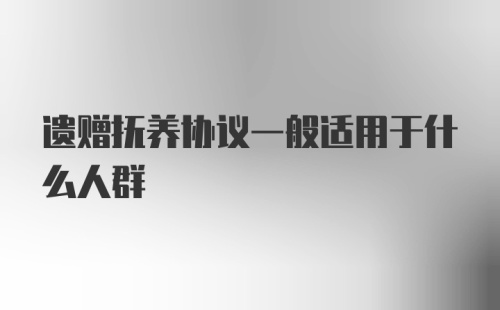 遗赠抚养协议一般适用于什么人群